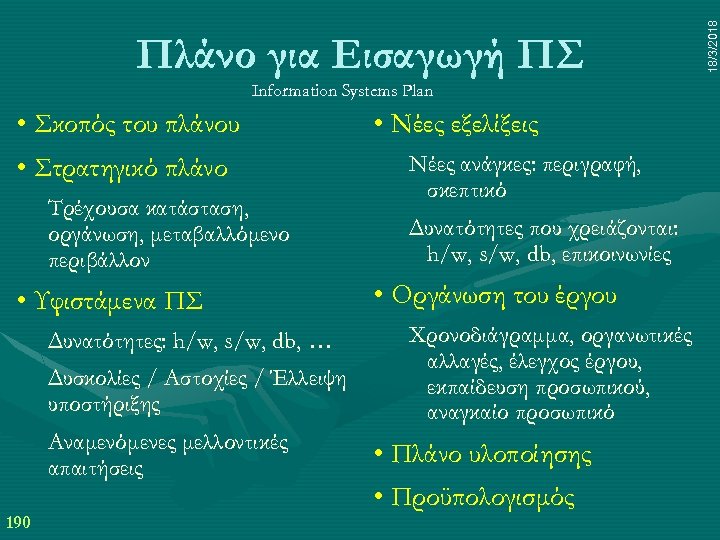 18/3/2018

Πλάνο για Εισαγωγή ΠΣ

Information Systems Plan

• Σκοπός του πλάνου

• Στρατηγικό πλάνο

Τρέχουσα κατάσταση, οργάνωση, μεταβαλλόμενο περιβάλλον

• Υφιστάμενα ΠΣ

Δυνατότητες: h/w, s/w, db, …

Δυσκολίες / Αστοχίες / Έλλειψη υποστήριξης

Αναμενόμενες μελλοντικές απαιτήσεις

• Νέες εξελίξεις

Νέες ανάγκες: περιγραφή, σκεπτικό

Δυνατότητες που χρειάζονται: h/w, s/w, db, επικοινωνίες

• Οργάνωση του έργου

Χρονοδιάγραμμα, οργανωτικές αλλαγές, έλεγχος έργου, εκπαίδευση προσωπικού, αναγκαίο προσωπικό

• Πλάνο υλοποίησης

• Προϋπολογισμός

190